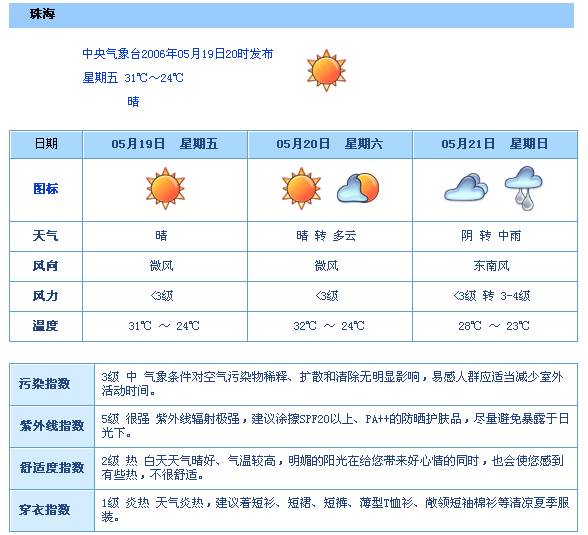 珠海

中央气象台2006年05月19日20时发布
星期五 31℃～24℃
晴

| 日期 | 05月19日 星期五 | 05月20日 星期六 | 05月21日 星期日 |
|---|---|---|---|
| 图标 | | | |
| 天气 | 晴 | 晴 转 多云 | 阴 转 中雨 |
| 风向 | 微风 | 微风 | 东南风 |
| 风力 | <3级 | <3级 | <3级 转 3-4级 |
| 温度 | 31℃ ～ 24℃ | 32℃ ～ 24℃ | 28℃ ～ 23℃ |

| 污染指数 | 3级 中 气象条件对空气污染物稀释、扩散和清除无明显影响，易感人群应适当减少室外活动时间。 |
|---|---|
| 紫外线指数 | 5级 很强 紫外线辐射极强，建议涂擦SPF20以上、PA++的防晒护肤品，尽量避免暴露于日光下。 |
| 舒适度指数 | 2级 热 白天天气晴好、气温较高，明媚的阳光在给您带来好心情的同时，也会使您感到有些热，不很舒适。 |
| 穿衣指数 | 1级 炎热 天气炎热，建议着短衫、短裙、短裤、薄型T恤衫、敞领短袖棉衫等清凉夏季服装。 |